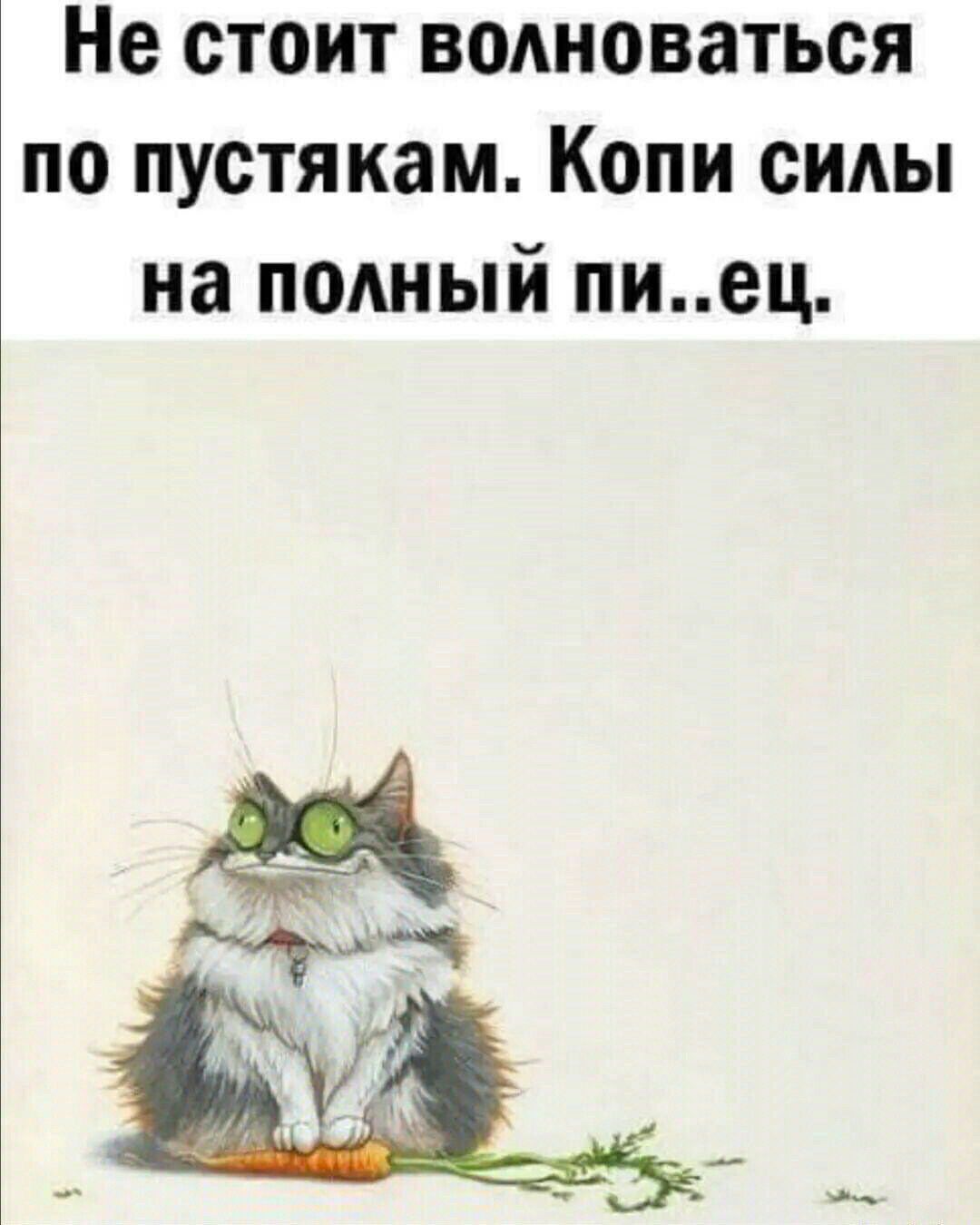 Не стоит волноваться по пустякам. Копи силы на полный пи..ец.